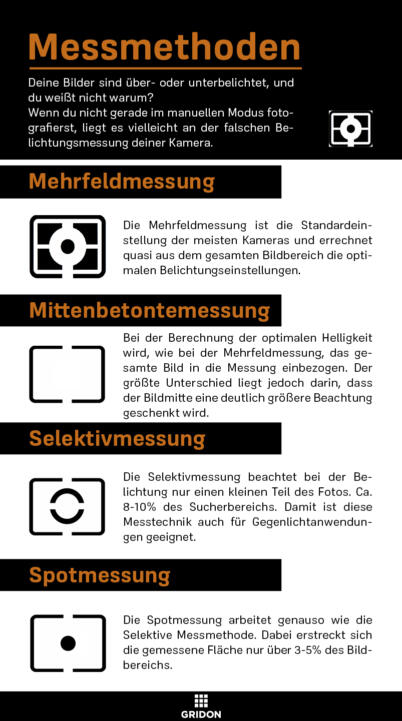 Messmethoden

Deine Bilder sind über- oder unterbelichtet, und du weißt nicht warum?
Wenn du nicht gerade im manuellen Modus fotografierst, liegt es vielleicht an der falschen Belichtungsmessung deiner Kamera.

Mehrfeldmessung

Die Mehrfeldmessung ist die Standardeinstellung der meisten Kameras und errechnet quasi aus dem gesamten Bildbereich die optimalen Belichtungseinstellungen.

Mittenbetontemessung

Bei der Berechnung der optimalen Helligkeit wird, wie bei der Mehrfeldmessung, das gesamte Bild in die Messung einbezogen. Der größte Unterschied liegt jedoch darin, dass der Bildmitte eine deutlich größere Beachtung geschenkt wird.

Selektivmessung

Die Selektivmessung beachtet bei der Belichtung nur einen kleinen Teil des Fotos. Ca. 8-10% des Sucherbereichs. Damit ist diese Messtechnik auch für Gegenlichtanwendungen geeignet.

Spotmessung

Die Spotmessung arbeitet genauso wie die Selektive Messmethode. Dabei erstreckt sich die gemessene Fläche nur über 3-5% des Bildbereichs.

GRIDON